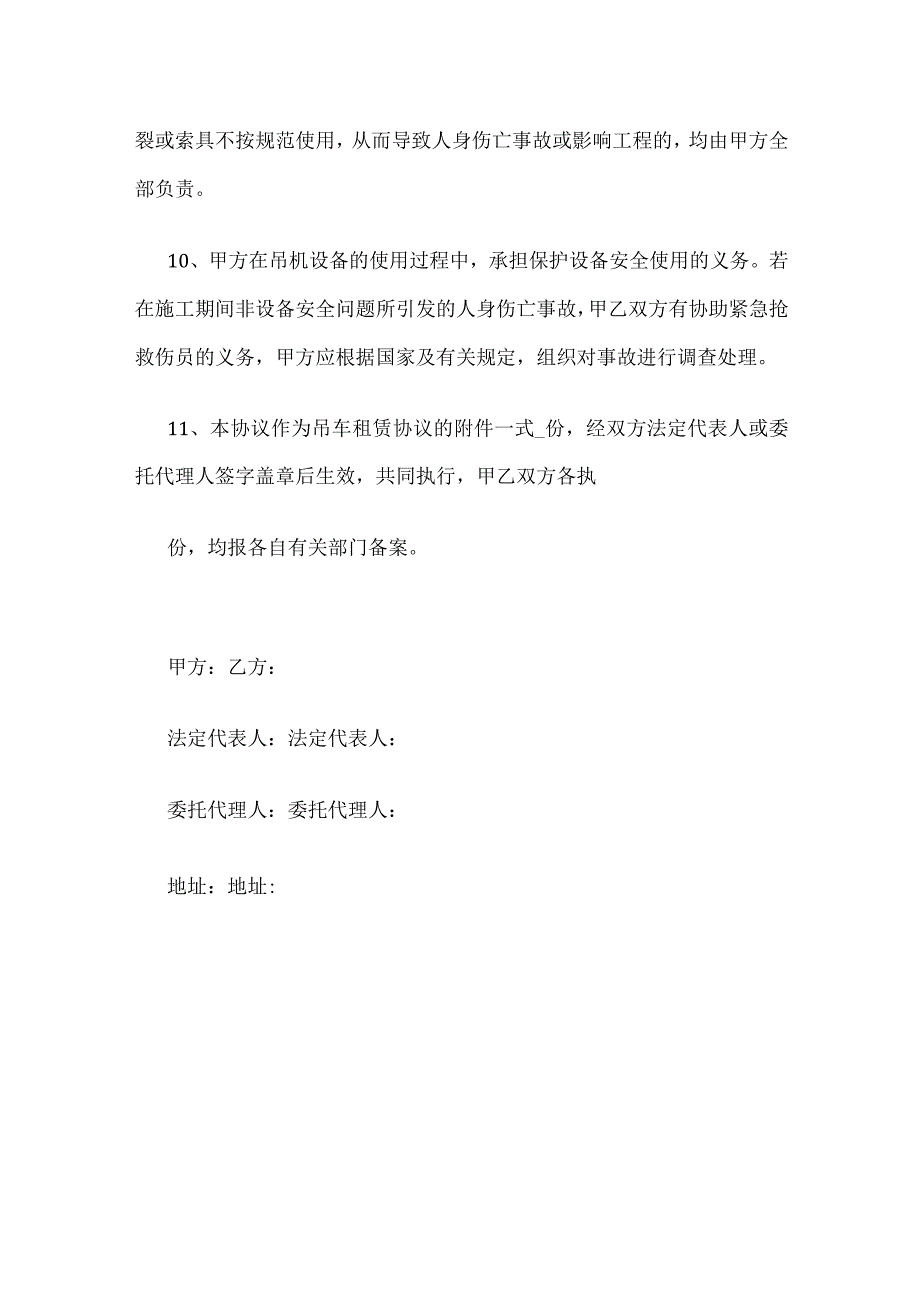 裂或索具不按规范使用，从而导致人身伤亡事故或影响工程的，均由甲方全部负责。

10、甲方在吊机设备的使用过程中，承担保护设备安全使用的义务。若在施工期间非设备安全问题所引发的人身伤亡事故，甲乙双方有协助紧急抢救伤员的义务，甲方应根据国家及有关规定，组织对事故进行调查处理。

11、本协议作为吊车租赁协议的附件一式_份，经双方法定代表人或委托代理人签字盖章后生效，共同执行，甲乙双方各执

份，均报各自有关部门备案。

甲方：乙方：

法定代表人：法定代表人：

委托代理人：委托代理人：

地址：地址: